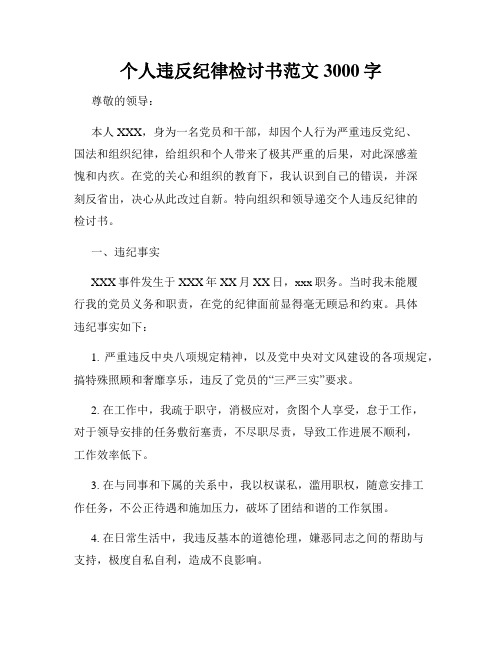 个人违反纪律检讨书范文 3000 字

尊敬的领导：

本人 XXX，身为一名党员和干部，却因个人行为严重违反党纪、国法和组织纪律，给组织和个人带来了极其严重的后果，对此深感羞愧和内疚。在党的关心和组织的教育下，我认识到自己的错误，并深刻反省出，决心从此改过自新。特向组织和领导递交个人违反纪律的检讨书。

一、违纪事实

XXX 事件发生于 XXX 年 XX 月 XX 日，xxx 职务。当时我未能履行我的党员义务和职责，在党的纪律面前显得毫无顾忌和约束。具体违纪事实如下：

1. 严重违反中央八项规定精神，以及党中央对文风建设的各项规定，搞特殊照顾和奢靡享乐，违反了党员的“三严三实”要求。

2. 在工作中，我疏于职守，消极应对，贪图个人享受，怠于工作，对于领导安排的任务敷衍塞责，不尽职尽责，导致工作进展不顺利，工作效率低下。

3. 在与同事和下属的关系中，我以权谋私，滥用职权，随意安排工作任务，不公正待遇和施加压力，破坏了团结和谐的工作氛围。

4. 在日常生活中，我违反基本的道德伦理，嫌恶同志之间的帮助与支持，极度自私自利，造成不良影响。